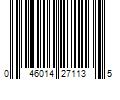 0 46014 27113 5